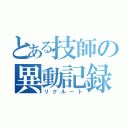 とある技師の異動記録
リクルート